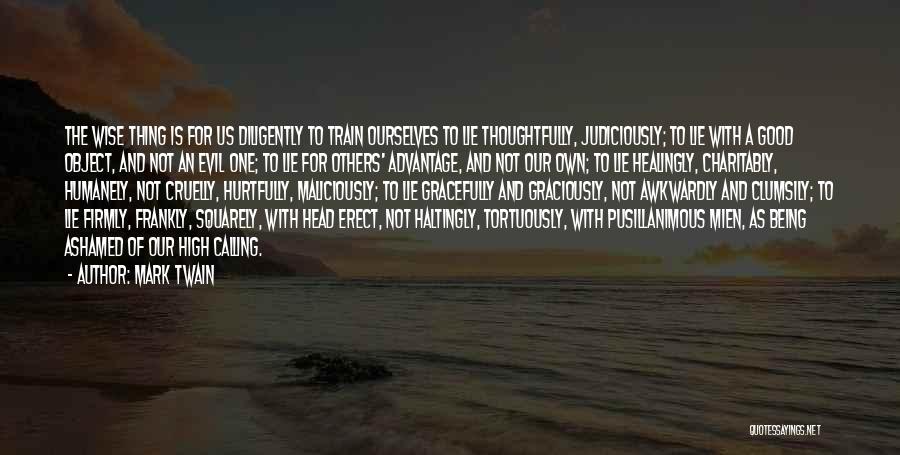 THE WISE THING IS FOR US DILIGENTLY TO TRAIN OURSELVES TO LIE THOUGHTFULLY, JUDICIOUSLY; TO LIE WITH A GOOD OBJECT, AND NOT AN EVIL ONE; TO LIE FOR OTHERS' ADVANTAGE, AND NOT OUR OWN; TO LIE HEALINGLY, CHARITABLY, HUMANELY, NOT CRUELLY, HURTFULLY, MALICIOUSLY; TO LIE GRACEFULLY AND GRACIOUSLY, NOT AWKWARDLY AND CLUMSILY; TO LIE FIRMLY, FRANKLY, SQUARELY, WITH HEAD ERECT, NOT HALTINGLY, TORTUOUSLY, WITH PUSILLANIMOUS MIEN, AS BEING ASHAMED OF OUR HIGH CALLING.
- AUTHOR: MARK TWAIN

QUOTESSAYINGS.NET